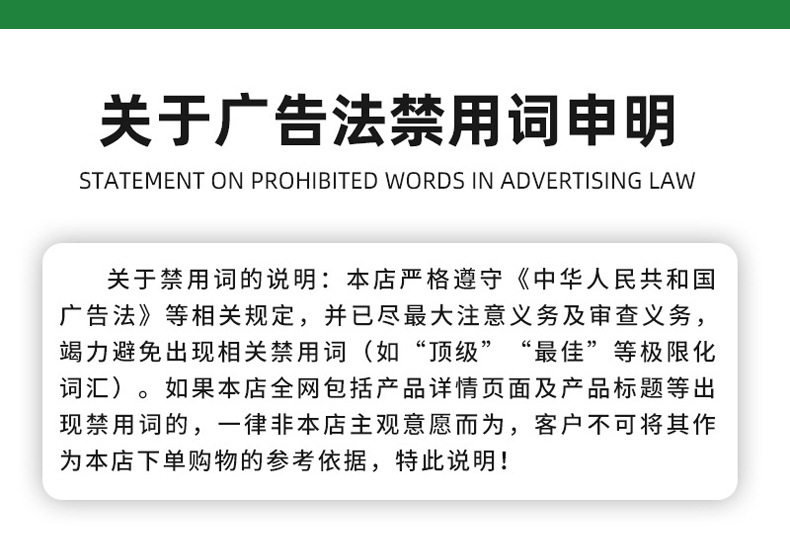 关于广告法禁用词申明

STATEMENT ON PROHIBITED WORDS IN ADVERTISING LAW

关于禁用词的说明：本店严格遵守《中华人民共和国广告法》等相关规定，并已尽最大注意义务及审查义务，竭力避免出现相关禁用词（如“顶级”“最佳”等极限化词汇）。如果本店全网包括产品详情页面及产品标题等出现禁用词的，一律非本店主观意愿而为，客户不可将其作为本店下单购物的参考依据，特此说明！